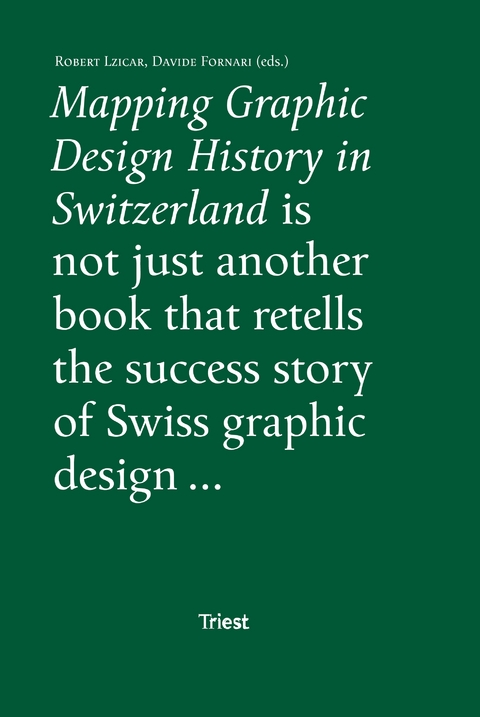 Robert Lzicar, Davide Fornari (eds.)

Mapping Graphic Design History in Switzerland is not just another book that retells the success story of Swiss graphic design ...

Triest